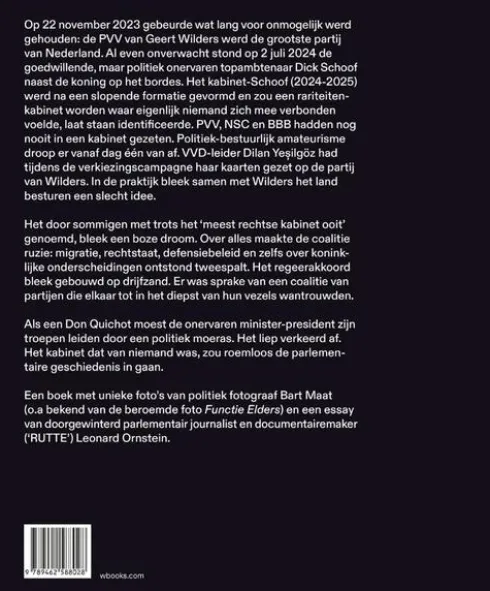 Op 22 november 2023 gebeurde wat lang voor onmogelijk werd gehouden: de PVV van Geert Wilders werd de grootste partij van Nederland. Al even onverwacht stond op 2 juli 2024 de goedwillende, maar politiek onervaren topambtenaar Dick Schoof naast de koning op het bordes. Het kabinet-Schoof (2024-2025) werd na een slopende formatie gevormd en zou een rariteitenkabinet worden waar eigenlijk niemand zich mee verbonden voelde, laat staan identificeerde. PVV, NSC en BBB hadden nog nooit in een kabinet gezeten. Politiek-bestuurlijk amateurisme droop er vanaf dag één van af. VVD-leider Dilan Yeşilgöz had tijdens de verkiezingscampagne haar kaarten gezet op de partij van Wilders. In de praktijk bleek samen met Wilders het land besturen een slecht idee.

Het door sommigen met trots het 'meest rechtse kabinet ooit' genoemd, bleek een boze droom. Over alles maakte de coalitie ruzie: migratie, rechtstaat, defensiebeleid en zelfs over koninklijke onderscheidingen ontstond tweespalt. Het regeerakkoord bleek gebouwd op drijfzand. Er was sprake van een coalitie van partijen die elkaar tot in het diepst van hun vezels wantrouwden.

Als een Don Quichot moest de onervaren minister-president zijn troepen leiden door een politiek moeras. Het liep verkeerd af. Het kabinet dat van niemand was, zou roemloos de parlementaire geschiedenis in gaan.

Een boek met unieke foto's van politiek fotograaf Bart Maat (o.a bekend van de beroemde foto Functie Elders) en een essay van doorgewinterd parlementair journalist en documentairemaker ('RUTTE') Leonard Ornstein.

9 789462 588028

wbooks.com